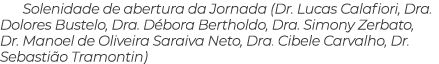 Solenidade de abertura da Jornada (Dr. Lucas Calafiori, Dra. Dolores Bustelo, Dra. Débora Bertholdo, Dra. Simony Zerbato, Dr. Manoel de Oliveira Saraiva Neto, Dra. Cibele Carvalho, Dr. Sebastião Tramontin)